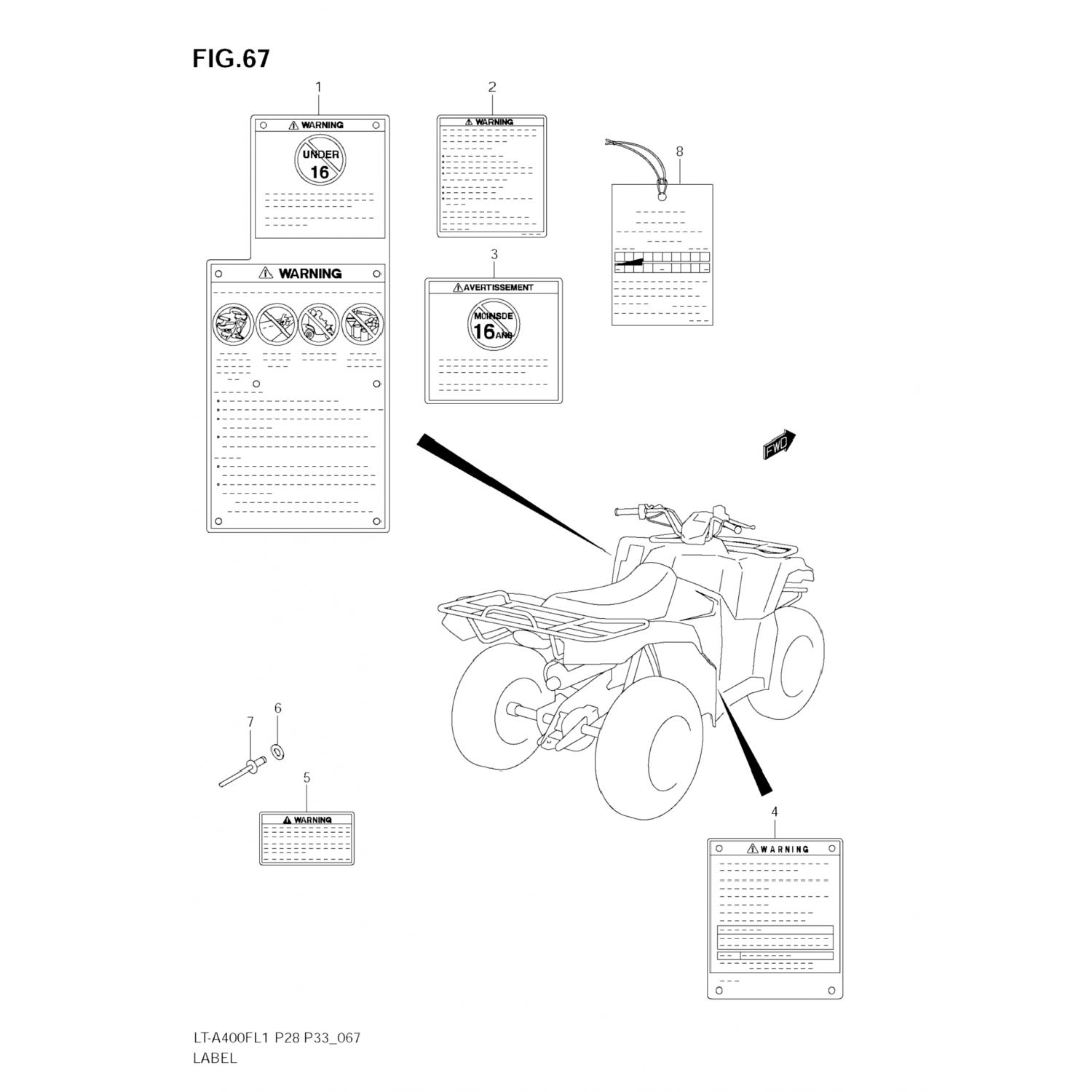 FIG.67

1

WARNING

UNDER 16

WARNING

2

WARNING

3

AVERTISSEMENT

MOINS DE 16 ANS

8

FWD

7

6

5

WARNING

4

WARNING

LT-A400FL1 P28 P33_067
LABEL